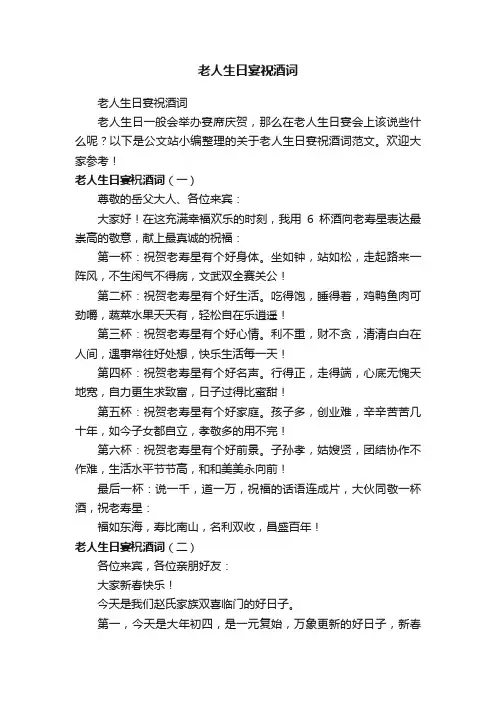 老人生日宴祝酒词

老人生日宴祝酒词

老人生日一般会举办宴席庆贺，那么在老人生日宴会上该说些什么呢？以下是公文站小编整理的关于老人生日宴祝酒词范文。欢迎大家参考！

老人生日宴祝酒词（一）

尊敬的岳父大人、各位来宾：

大家好！在这充满幸福欢乐的时刻，我用 6 杯酒向老寿星表达最崇高的敬意，献上最真诚的祝福：

第一杯：祝贺老寿星有个好身体。坐如钟，站如松，走起路来一阵风，不生闲气不得病，文武双全赛关公！

第二杯：祝贺老寿星有个好生活。吃得饱，睡得着，鸡鸭鱼肉可劲嚼，蔬菜水果天天有，轻松自在乐逍遥！

第三杯：祝贺老寿星有个好心情。利不重，财不贪，清清白白在人间，遇事常往好处想，快乐生活每一天！

第四杯：祝贺老寿星有个好名声。行得正，走得端，心底无愧天地宽，自力更生求致富，日子过得比蜜甜！

第五杯：祝贺老寿星有个好家庭。孩子多，创业难，辛辛苦苦几十年，如今子女都自立，孝敬多的用不完！

第六杯：祝贺老寿星有个好前景。子孙孝，姑嫂贤，团结协作不作难，生活水平节节高，和和美美永向前！

最后一杯：说一千，道一万，祝福的话语连成片，大伙同敬一杯酒，祝老寿星：

福如东海，寿比南山，名利双收，昌盛百年！

老人生日宴祝酒词（二）

各位来宾，各位亲朋好友：

大家新春快乐！

今天是我们赵氏家族双喜临门的好日子。

第一，今天是大年初四，是一元复始，万象更新的好日子，新春